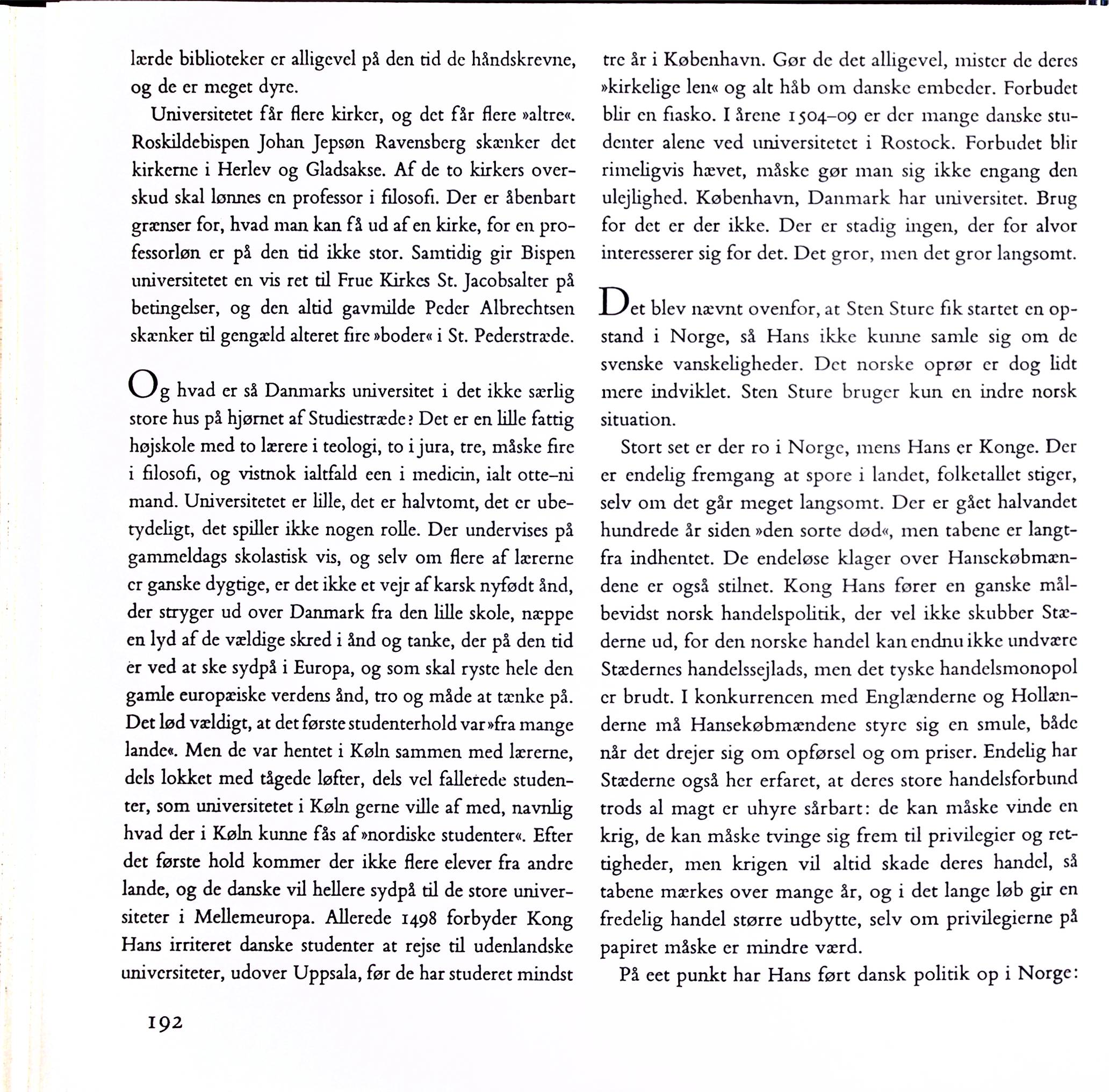 lærde biblioteker er alligevel på den tid de håndskrevne, og de er meget dyre.

Universitetet får flere kirker, og det får flere »altre«. Roskildebispen Johan Jepsøn Ravensberg skænker det kirkerne i Herlev og Gladsakse. Af de to kirkers overskud skal lønnes en professor i filosofi. Der er åbenbart grænser for, hvad man kan få ud af en kirke, for en professorløn er på den tid ikke stor. Samtidig gir Bispen universitetet en vis ret til Frue Kirkes St. Jacobsalter på betingelser, og den altid gavmilde Peder Albrechtsen skænker til gengæld alteret fire »boder« i St. Pederstræde.

Og hvad er så Danmarks universitet i det ikke særlig store hus på hjørnet af Studiestræde? Det er en lille fattig højskole med to lærere i teologi, to i jura, tre, måske fire i filosofi, og vistnok ialtfald een i medicin, ialt otte–ni mand. Universitetet er lille, det er halvtomt, det er ubetydeligt, det spiller ikke nogen rolle. Der undervises på gammeldags skolastisk vis, og selv om flere af lærerne er ganske dygtige, er det ikke et vejr af karsk nyfødt ånd, der stryger ud over Danmark fra den lille skole, næppe en lyd af de vældige skred i ånd og tanke, der på den tid er ved at ske sydpå i Europa, og som skal ryste hele den gamle europæiske verdens ånd, tro og måde at tænke på. Det lød vældigt, at det første studenterhold var »fra mange lande«. Men de var hentet i Køln sammen med lærerne, dels lokket med tågede løfter, dels vel fallerede studenter, som universitetet i Køln gerne ville af med, navnlig hvad der i Køln kunne fås af »nordiske studenter«. Efter det første hold kommer der ikke flere elever fra andre lande, og de danske vil hellere sydpå til de store universiteter i Mellemeuropa. Allerede 1498 forbyder Kong Hans irriteret danske studenter at rejse til udenlandske universiteter, udover Uppsala, før de har studeret mindst tre år i København. Gør de det alligevel, mister de deres »kirkelige len« og alt håb om danske embeder. Forbudet blir en fiasko. I årene 1504–09 er der mange danske studenter alene ved universitetet i Rostock. Forbudet blir rimeligvis hævet, måske gør man sig ikke engang den ulejlighed. København, Danmark har universitet. Brug for det er der ikke. Der er stadig ingen, der for alvor interesserer sig for det. Det gror, men det gror langsomt.

Det blev nævnt ovenfor, at Sten Sture fik startet en opstand i Norge, så Hans ikke kunne samle sig om de svenske vanskeligheder. Det norske oprør er dog lidt mere indviklet. Sten Sture bruger kun en indre norsk situation.

Stort set er der ro i Norge, mens Hans er Konge. Der er endelig fremgang at spore i landet, folketallet stiger, selv om det går meget langsomt. Der er gået halvandet hundrede år siden »den sorte død«, men tabene er langtfra indhentet. De endeløse klager over Hansekøbmændene er også stilnet. Kong Hans fører en ganske målbevidst norsk handelspolitik, der vel ikke skubber Stæderne ud, for den norske handel kan endnu ikke undvære Stædernes handelssejlads, men det tyske handelsmonopol er brudt. I konkurrencen med Englænderne og Hollænderne må Hansekøbmændene styre sig en smule, både når det drejer sig om opførsel og om priser. Endelig har Stæderne også her erfaret, at deres store handelsforbund trods al magt er uhyre sårbart: de kan måske vinde en krig, de kan måske tvinge sig frem til privilegier og rettigheder, men krigen vil altid skade deres handel, så tabene mærkes over mange år, og i det lange løb gir en fredelig handel større udbytte, selv om privilegierne på papiret måske er mindre værd.

På eet punkt har Hans ført dansk politik op i Norge:

192